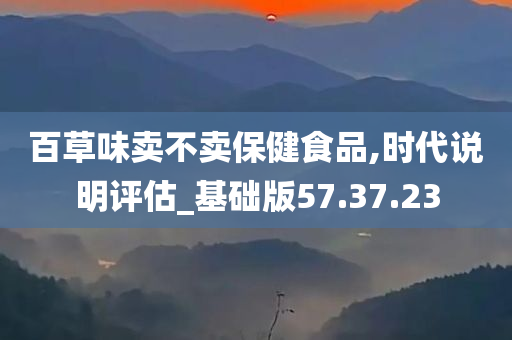 百草味卖不卖保健食品,时代说明评估_基础版57.37.23